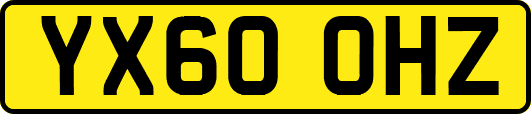 YX60 OHZ